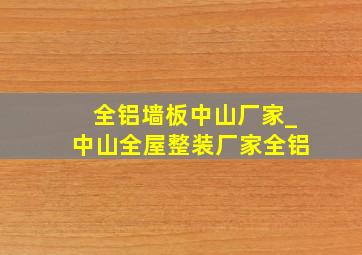 全铝墙板中山厂家_
中山全屋整装厂家全铝